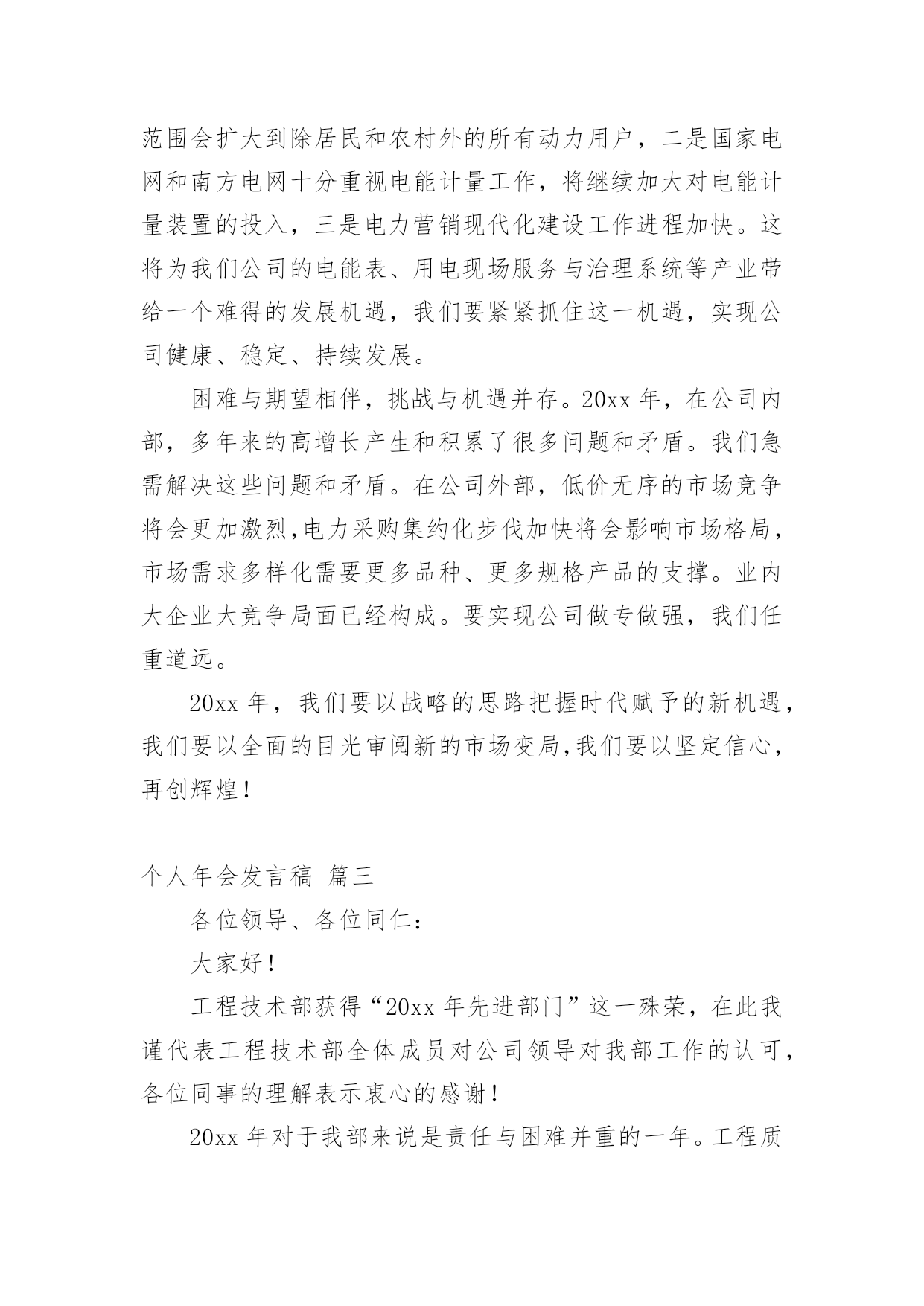 范围会扩大到除居民和农村外的所有动力用户，二是国家电网和南方电网十分重视电能计量工作，将继续加大对电能计量装置的投入，三是电力营销现代化建设工作进程加快。这将为我们公司的电能表、用电现场服务与治理系统等产业带给一个难得的发展机遇，我们要紧紧抓住这一机遇，实现公司健康、稳定、持续发展。

困难与期望相伴，挑战与机遇并存。20xx 年，在公司内部，多年来的高增长产生和积累了很多问题和矛盾。我们急需解决这些问题和矛盾。在公司外部，低价无序的市场竞争将会更加激烈,电力采购集约化步伐加快将会影响市场格局，市场需求多样化需要更多品种、更多规格产品的支撑。业内大企业大竞争局面已经构成。要实现公司做专做强，我们任重道远。

20xx 年，我们要以战略的思路把握时代赋予的新机遇，我们要以全面的目光审阅新的市场变局,我们要以坚定信心，再创辉煌！

个人年会发言稿 篇三

各位领导、各位同仁：

大家好！

工程技术部获得“20xx 年先进部门”这一殊荣，在此我谨代表工程技术部全体成员对公司领导对我部工作的认可，各位同事的理解表示衷心的感谢！

20xx 年对于我部来说是责任与困难并重的一年。工程质